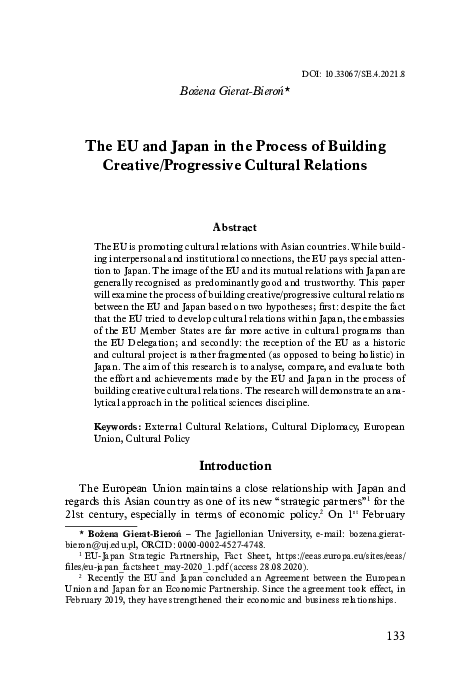 DOI: 10.33067/SE.4.2021.8

Bożena Gierat-Bieroń*

The EU and Japan in the Process of Building Creative/Progressive Cultural Relations

Abstract

The EU is promoting cultural relations with Asian countries. While building interpersonal and institutional connections, the EU pays special attention to Japan. The image of the EU and its mutual relations with Japan are generally recognised as predominantly good and trustworthy. This paper will examine the process of building creative/progressive cultural relations between the EU and Japan based on two hypotheses; first: despite the fact that the EU tried to develop cultural relations within Japan, the embassies of the EU Member States are far more active in cultural programs than the EU Delegation; and secondly: the reception of the EU as a historic and cultural project is rather fragmented (as opposed to being holistic) in Japan. The aim of this research is to analyse, compare, and evaluate both the effort and achievements made by the EU and Japan in the process of building creative cultural relations. The research will demonstrate an analytical approach in the political sciences discipline.

Keywords: External Cultural Relations, Cultural Diplomacy, European Union, Cultural Policy

Introduction

The European Union maintains a close relationship with Japan and regards this Asian country as one of its new "strategic partners"$^1$ for the 21st century, especially in terms of economic policy.$^2$ On 1$^{st}$ February

* Bożena Gierat-Bieroń – The Jagiellonian University, e-mail: bozena.gierat-bieron@uj.edu.pl, ORCID: 0000-0002-4527-4748.

$^1$ EU-Japan Strategic Partnership, Fact Sheet, https://eeas.europa.eu/sites/eeas/files/eu-japan_factsheet_may-2020_1.pdf (access 28.08.2020).

$^2$ Recently the EU and Japan concluded an Agreement between the European Union and Japan for an Economic Partnership. Since the agreement took effect, in February 2019, they have strengthened their economic and business relationships.

133